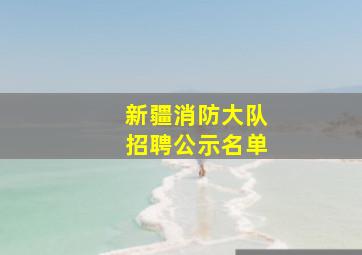 新疆消防大队
招聘公示名单